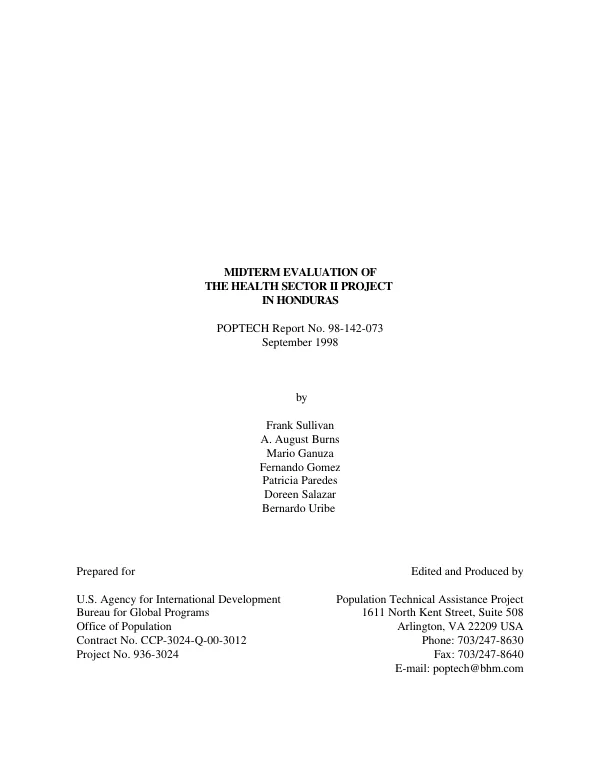 MIDTERM EVALUATION OF
THE HEALTH SECTOR II PROJECT
IN HONDURAS

POPTECH Report No. 98-142-073
September 1998

by

Frank Sullivan
A. August Burns
Mario Ganuza
Fernando Gomez
Patricia Paredes
Doreen Salazar
Bernardo Uribe

Prepared for

U.S. Agency for International Development
Bureau for Global Programs
Office of Population
Contract No. CCP-3024-Q-00-3012
Project No. 936-3024

Edited and Produced by

Population Technical Assistance Project
1611 North Kent Street, Suite 508
Arlington, VA 22209 USA
Phone: 703/247-8630
Fax: 703/247-8640
E-mail: poptech@bhm.com